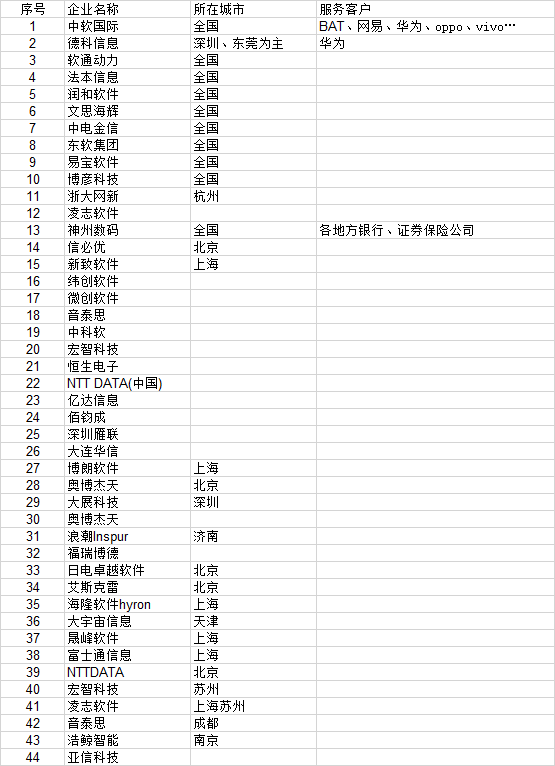 | 序号 | 企业名称 | 所在城市 | 服务客户 |
|---|---|---|---|
| 1 | 中软国际 | 全国 | BAT、网易、华为、oppo、vivo… |
| 2 | 德科信息 | 深圳、东莞为主 | 华为 |
| 3 | 软通动力 | 全国 | |
| 4 | 法本信息 | 全国 | |
| 5 | 润和软件 | 全国 | |
| 6 | 文思海辉 | 全国 | |
| 7 | 中电金信 | 全国 | |
| 8 | 东软集团 | 全国 | |
| 9 | 易宝软件 | 全国 | |
| 10 | 博彦科技 | 全国 | |
| 11 | 浙大网新 | 杭州 | |
| 12 | 凌志软件 | | |
| 13 | 神州数码 | 全国 | 各地方银行、证券保险公司 |
| 14 | 信必优 | 北京 | |
| 15 | 新致软件 | 上海 | |
| 16 | 纬创软件 | | |
| 17 | 微创软件 | | |
| 18 | 音泰思 | | |
| 19 | 中科软 | | |
| 20 | 宏智科技 | | |
| 21 | 恒生电子 | | |
| 22 | NTT DATA(中国) | | |
| 23 | 亿达信息 | | |
| 24 | 佰钧成 | | |
| 25 | 深圳雁联 | | |
| 26 | 大连华信 | | |
| 27 | 博朗软件 | 上海 | |
| 28 | 奥博杰天 | 北京 | |
| 29 | 大展科技 | 深圳 | |
| 30 | 奥博杰天 | | |
| 31 | 浪潮Inspur | 济南 | |
| 32 | 福瑞博德 | | |
| 33 | 日电卓越软件 | 北京 | |
| 34 | 艾斯克雷 | 北京 | |
| 35 | 海隆软件hyron | 上海 | |
| 36 | 大宇宙信息 | 天津 | |
| 37 | 晟峰软件 | 上海 | |
| 38 | 富士通信息 | 上海 | |
| 39 | NTTDATA | 北京 | |
| 40 | 宏智科技 | 苏州 | |
| 41 | 凌志软件 | 上海苏州 | |
| 42 | 音泰思 | 成都 | |
| 43 | 浩鲸智能 | 南京 | |
| 44 | 亚信科技 | | |